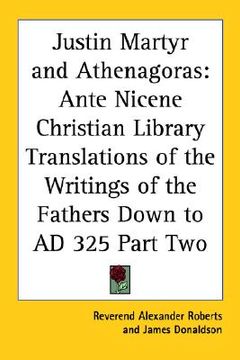 Justin Martyr and Athenagoras: Ante Nicene Christian Library Translations of the Writings of the Fathers Down to AD 325 Part Two

Reverend Alexander Roberts and James Donaldson